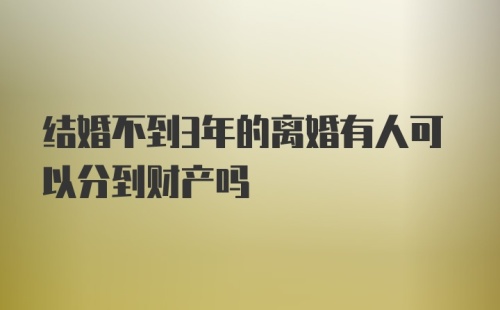 结婚不到3年的离婚有人可以分到财产吗